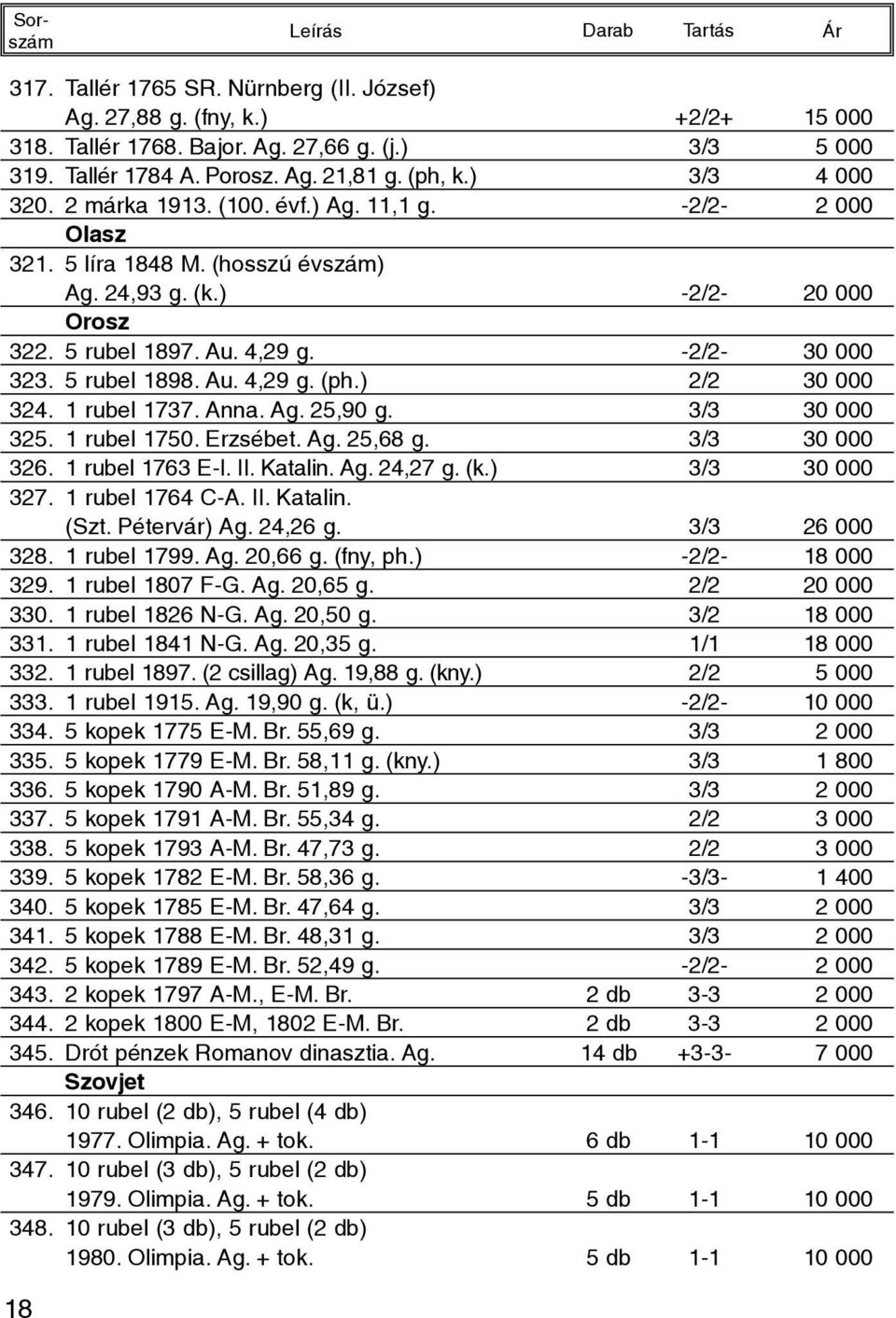 | Sorszám | Leírás | Darab | Tartás | Ár |
|---|---|---|---|---|
| 317. | Tallér 1765 SR. Nürnberg (II. József) Ag. 27,88 g. (fny, k.) | | +2/2+ | 15 000 |
| 318. | Tallér 1768. Bajor. Ag. 27,66 g. (j.) | | 3/3 | 5 000 |
| 319. | Tallér 1784 A. Porosz. Ag. 21,81 g. (ph, k.) | | 3/3 | 4 000 |
| 320. | 2 márka 1913. (100. évf.) Ag. 11,1 g. | | -2/2- | 2 000 |
| | Olasz | | | |
| 321. | 5 líra 1848 M. (hosszú évszám) Ag. 24,93 g. (k.) | | -2/2- | 20 000 |
| | Orosz | | | |
| 322. | 5 rubel 1897. Au. 4,29 g. | | -2/2- | 30 000 |
| 323. | 5 rubel 1898. Au. 4,29 g. (ph.) | | 2/2 | 30 000 |
| 324. | 1 rubel 1737. Anna. Ag. 25,90 g. | | 3/3 | 30 000 |
| 325. | 1 rubel 1750. Erzsébet. Ag. 25,68 g. | | 3/3 | 30 000 |
| 326. | 1 rubel 1763 E-I. II. Katalin. Ag. 24,27 g. (k.) | | 3/3 | 30 000 |
| 327. | 1 rubel 1764 C-A. II. Katalin. (Szt. Pétervár) Ag. 24,26 g. | | 3/3 | 26 000 |
| 328. | 1 rubel 1799. Ag. 20,66 g. (fny, ph.) | | -2/2- | 18 000 |
| 329. | 1 rubel 1807 F-G. Ag. 20,65 g. | | 2/2 | 20 000 |
| 330. | 1 rubel 1826 N-G. Ag. 20,50 g. | | 3/2 | 18 000 |
| 331. | 1 rubel 1841 N-G. Ag. 20,35 g. | | 1/1 | 18 000 |
| 332. | 1 rubel 1897. (2 csillag) Ag. 19,88 g. (kny.) | | 2/2 | 5 000 |
| 333. | 1 rubel 1915. Ag. 19,90 g. (k, ü.) | | -2/2- | 10 000 |
| 334. | 5 kopek 1775 E-M. Br. 55,69 g. | | 3/3 | 2 000 |
| 335. | 5 kopek 1779 E-M. Br. 58,11 g. (kny.) | | 3/3 | 1 800 |
| 336. | 5 kopek 1790 A-M. Br. 51,89 g. | | 3/3 | 2 000 |
| 337. | 5 kopek 1791 A-M. Br. 55,34 g. | | 2/2 | 3 000 |
| 338. | 5 kopek 1793 A-M. Br. 47,73 g. | | 2/2 | 3 000 |
| 339. | 5 kopek 1782 E-M. Br. 58,36 g. | | -3/3- | 1 400 |
| 340. | 5 kopek 1785 E-M. Br. 47,64 g. | | 3/3 | 2 000 |
| 341. | 5 kopek 1788 E-M. Br. 48,31 g. | | 3/3 | 2 000 |
| 342. | 5 kopek 1789 E-M. Br. 52,49 g. | | -2/2- | 2 000 |
| 343. | 2 kopek 1797 A-M., E-M. Br. | 2 db | 3-3 | 2 000 |
| 344. | 2 kopek 1800 E-M, 1802 E-M. Br. | 2 db | 3-3 | 2 000 |
| 345. | Drót pénzek Romanov dinasztia. Ag. | 14 db | +3-3- | 7 000 |
| | Szovjet | | | |
| 346. | 10 rubel (2 db), 5 rubel (4 db) 1977. Olimpia. Ag. + tok. | 6 db | 1-1 | 10 000 |
| 347. | 10 rubel (3 db), 5 rubel (2 db) 1979. Olimpia. Ag. + tok. | 5 db | 1-1 | 10 000 |
| 348. | 10 rubel (3 db), 5 rubel (2 db) 1980. Olimpia. Ag. + tok. | 5 db | 1-1 | 10 000 |

18